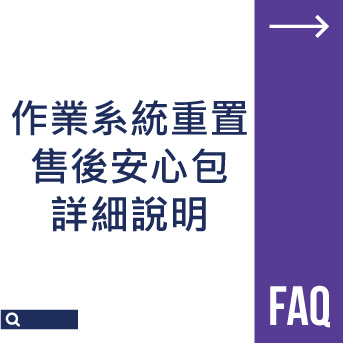 作業系統重置
售後安心包
詳細說明

FAQ